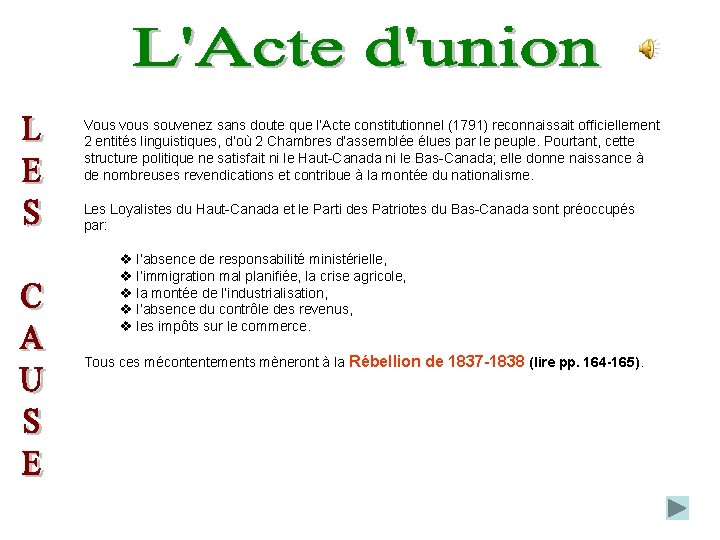 L'Acte d'union

LES CAUSE

Vous vous souvenez sans doute que l'Acte constitutionnel (1791) reconnaissait officiellement 2 entités linguistiques, d'où 2 Chambres d'assemblée élues par le peuple. Pourtant, cette structure politique ne satisfait ni le Haut-Canada ni le Bas-Canada; elle donne naissance à de nombreuses revendications et contribue à la montée du nationalisme.

Les Loyalistes du Haut-Canada et le Parti des Patriotes du Bas-Canada sont préoccupés par:

❖ l'absence de responsabilité ministérielle,
❖ l'immigration mal planifiée, la crise agricole,
❖ la montée de l'industrialisation,
❖ l'absence du contrôle des revenus,
❖ les impôts sur le commerce.

Tous ces mécontentements mèneront à la Rébellion de 1837-1838 (lire pp. 164-165).